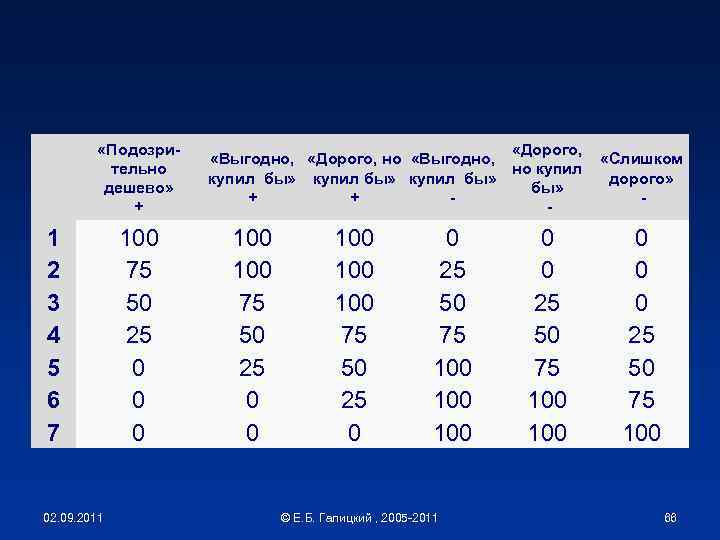 | | «Подозрительно дешево» + | «Выгодно, купил бы» + | «Дорого, но купил бы» + | «Выгодно, купил бы» - | «Дорого, но купил бы» - | «Слишком дорого» - |
|---|---|---|---|---|---|---|
| 1 | 100 | 100 | 100 | 0 | 0 | 0 |
| 2 | 75 | 100 | 100 | 25 | 0 | 0 |
| 3 | 50 | 75 | 100 | 50 | 25 | 0 |
| 4 | 25 | 50 | 75 | 75 | 50 | 25 |
| 5 | 0 | 25 | 50 | 100 | 75 | 50 |
| 6 | 0 | 0 | 25 | 100 | 100 | 75 |
| 7 | 0 | 0 | 0 | 100 | 100 | 100 |

02.09.2011 © Е.Б. Галицкий , 2005-2011 66